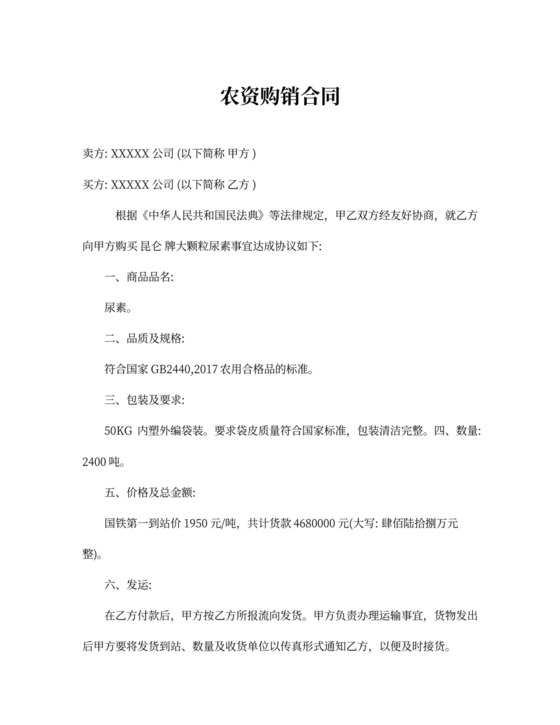 农资购销合同

卖方: XXXXX 公司 (以下简称 甲方 )

买方: XXXXX 公司 (以下简称 乙方 )

根据《中华人民共和国民法典》等法律规定，甲乙双方经友好协商，就乙方向甲方购买 昆仑 牌大颗粒尿素事宜达成协议如下:

一、商品品名:

尿素。

二、品质及规格:

符合国家 GB2440,2017 农用合格品的标准。

三、包装及要求:

50KG 内塑外编袋装。要求袋皮质量符合国家标准，包装清洁完整。四、数量: 2400 吨。

五、价格及总金额:

国铁第一到站价 1950 元/吨，共计货款 4680000 元(大写: 肆佰陆拾捌万元整)。

六、发运:

在乙方付款后，甲方按乙方所报流向发货。甲方负责办理运输事宜，货物发出后甲方要将发货到站、数量及收货单位以传真形式通知乙方，以便及时接货。